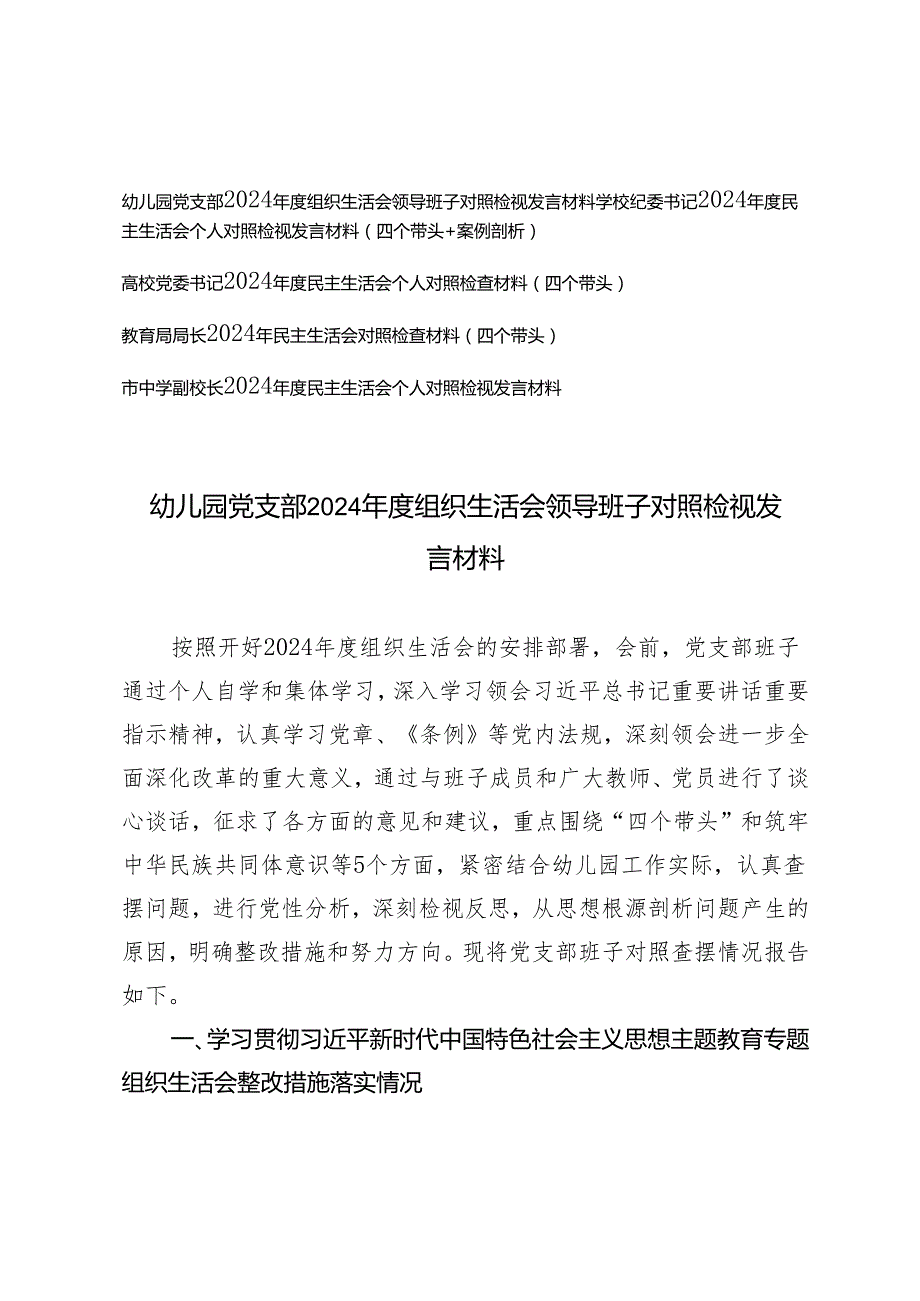 幼儿园党支部2024年度组织生活会领导班子对照检视发言材料学校纪委书记2024年度民主生活会个人对照检视发言材料（四个带头+案例剖析）

高校党委书记2024年度民主生活会个人对照检查材料（四个带头）

教育局局长2024年民主生活会对照检查材料（四个带头）

市中学副校长2024年度民主生活会个人对照检视发言材料

幼儿园党支部2024年度组织生活会领导班子对照检视发言材料

按照开好2024年度组织生活会的安排部署，会前，党支部班子通过个人自学和集体学习，深入学习领会习近平总书记重要讲话重要指示精神，认真学习党章、《条例》等党内法规，深刻领会进一步全面深化改革的重大意义，通过与班子成员和广大教师、党员进行了谈心谈话，征求了各方面的意见和建议，重点围绕“四个带头”和筑牢中华民族共同体意识等5个方面，紧密结合幼儿园工作实际，认真查摆问题，进行党性分析，深刻检视反思，从思想根源剖析问题产生的原因，明确整改措施和努力方向。现将党支部班子对照查摆情况报告如下。

一、学习贯彻习近平新时代中国特色社会主义思想主题教育专题组织生活会整改措施落实情况